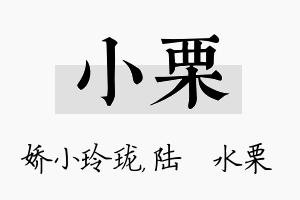 小栗

娇小玲珑,陆 水栗